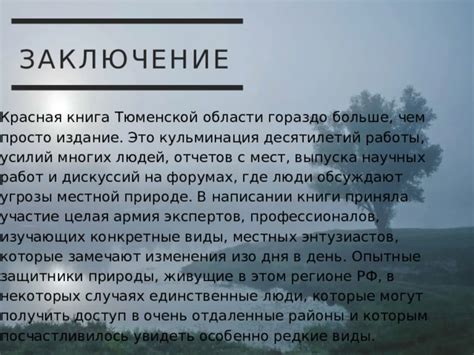 ЗАКЛЮЧЕНИЕ

Красная книга Тюменской области гораздо больше, чем просто издание. Это кульминация десятилетий работы, усилий многих людей, отчетов с мест, выпуска научных работ и дискуссий на форумах, где люди обсуждают угрозы местной природе. В написании книги приняла участие целая армия экспертов, профессионалов, изучающих конкретные виды, местных энтузиастов, которые замечают изменения изо дня в день. Опытные защитники природы, живущие в этом регионе РФ, в некоторых случаях единственные люди, которые могут получить доступ в очень отдаленные районы и которым посчастливилось увидеть особенно редкие виды.